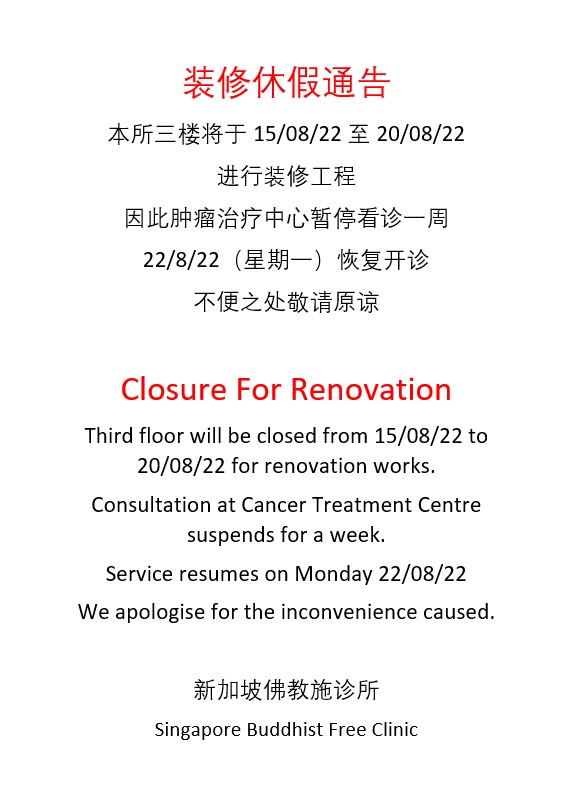 装修休假通告

本所三楼将于15/08/22至20/08/22

进行装修工程

因此肿瘤治疗中心暂停看诊一周

22/8/22（星期一）恢复开诊

不便之处敬请原谅

Closure For Renovation

Third floor will be closed from 15/08/22 to 20/08/22 for renovation works.

Consultation at Cancer Treatment Centre suspends for a week.

Service resumes on Monday 22/08/22

We apologise for the inconvenience caused.

新加坡佛教施诊所

Singapore Buddhist Free Clinic